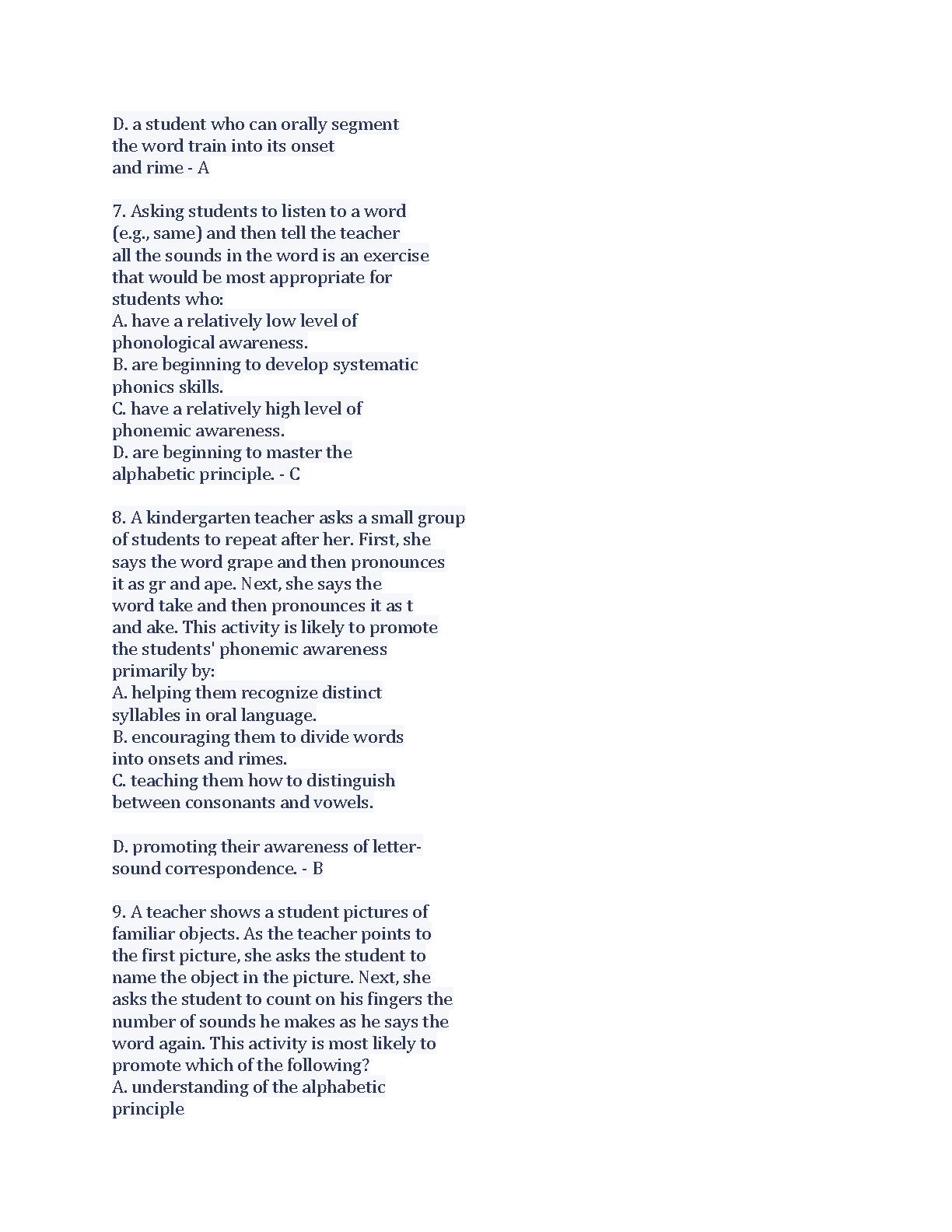 D. a student who can orally segment the word train into its onset and rime - A

7. Asking students to listen to a word (e.g., same) and then tell the teacher all the sounds in the word is an exercise that would be most appropriate for students who:
A. have a relatively low level of phonological awareness.
B. are beginning to develop systematic phonics skills.
C. have a relatively high level of phonemic awareness.
D. are beginning to master the alphabetic principle. - C

8. A kindergarten teacher asks a small group of students to repeat after her. First, she says the word grape and then pronounces it as gr and ape. Next, she says the word take and then pronounces it as t and ake. This activity is likely to promote the students' phonemic awareness primarily by:
A. helping them recognize distinct syllables in oral language.
B. encouraging them to divide words into onsets and rimes.
C. teaching them how to distinguish between consonants and vowels.

D. promoting their awareness of letter-sound correspondence. - B

9. A teacher shows a student pictures of familiar objects. As the teacher points to the first picture, she asks the student to name the object in the picture. Next, she asks the student to count on his fingers the number of sounds he makes as he says the word again. This activity is most likely to promote which of the following?
A. understanding of the alphabetic principle